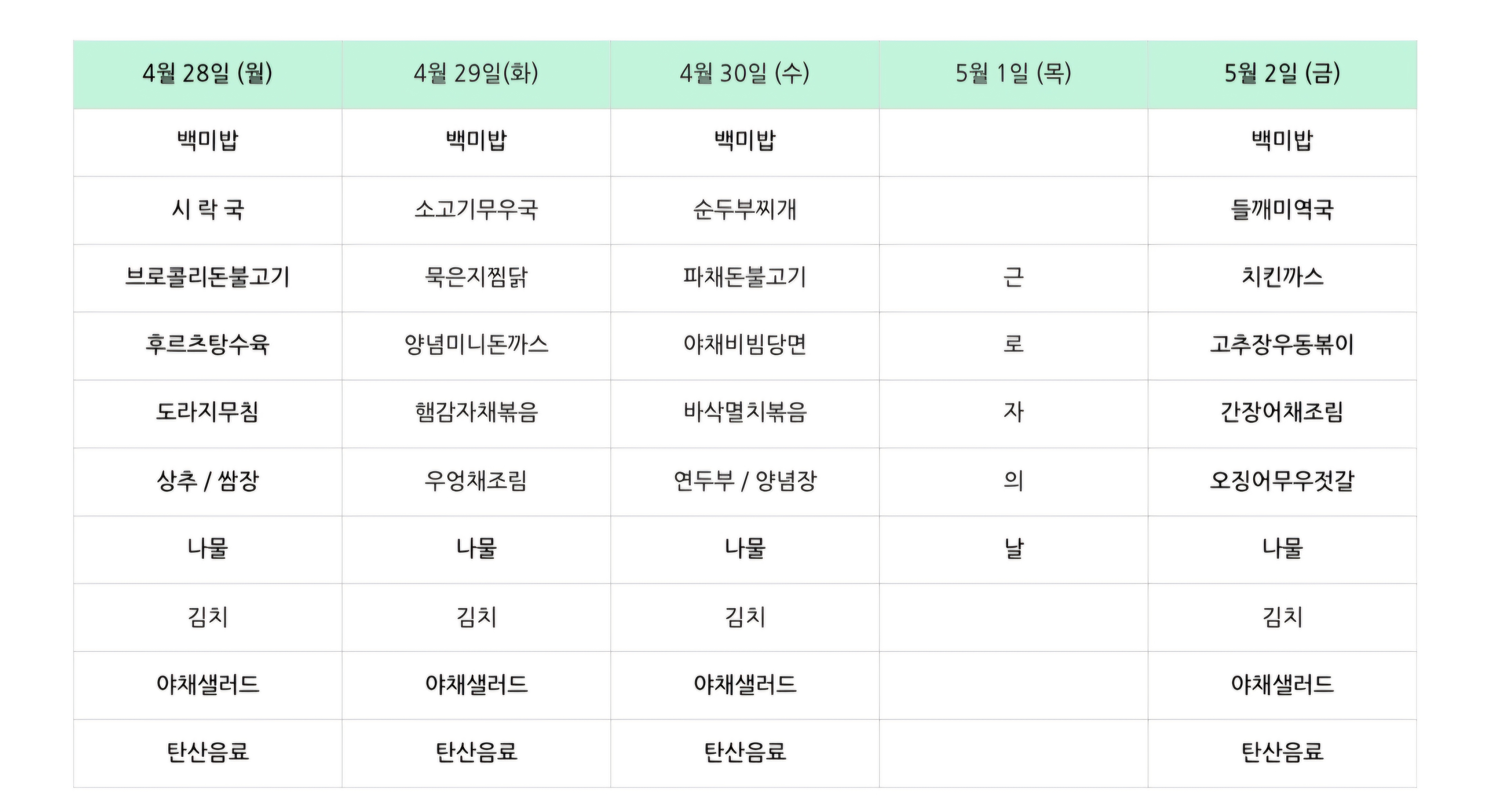 | 4월 28일 (월) | 4월 29일(화) | 4월 30일 (수) | 5월 1일 (목) | 5월 2일 (금) |
|---|---|---|---|---|
| 백미밥 | 백미밥 | 백미밥 |  | 백미밥 |
| 시 락 국 | 소고기무우국 | 순두부찌개 |  | 들깨미역국 |
| 브로콜리돈불고기 | 묵은지찜닭 | 파채돈불고기 | 근 | 치킨까스 |
| 후르츠탕수육 | 양념미니돈까스 | 야채비빔당면 | 로 | 고추장우동볶이 |
| 도라지무침 | 햄감자채볶음 | 바삭멸치볶음 | 자 | 간장어채조림 |
| 상추 / 쌈장 | 우엉채조림 | 연두부 / 양념장 | 의 | 오징어무우젓갈 |
| 나물 | 나물 | 나물 | 날 | 나물 |
| 김치 | 김치 | 김치 |  | 김치 |
| 야채샐러드 | 야채샐러드 | 야채샐러드 |  | 야채샐러드 |
| 탄산음료 | 탄산음료 | 탄산음료 |  | 탄산음료 |